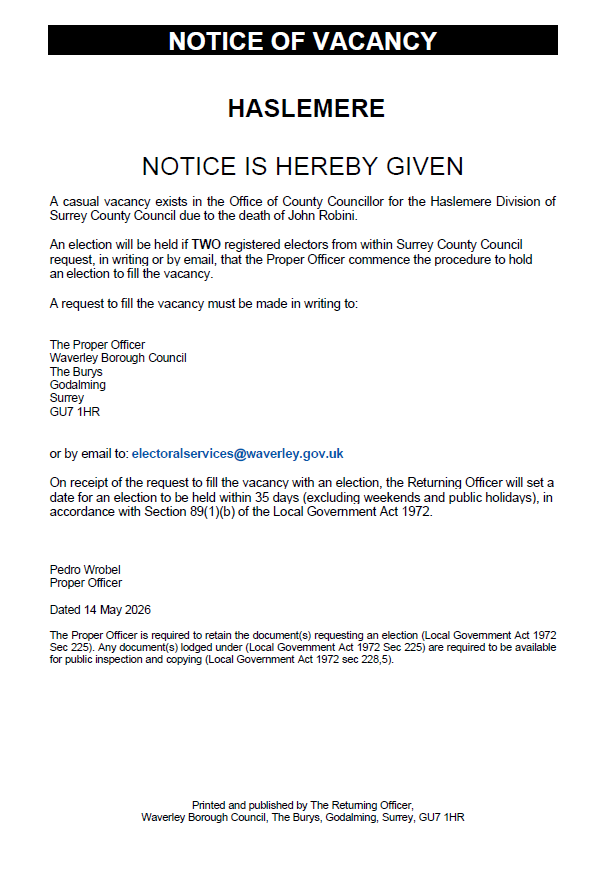 NOTICE OF VACANCY

HASLEMERE

NOTICE IS HEREBY GIVEN

A casual vacancy exists in the Office of County Councillor for the Haslemere Division of Surrey County Council due to the death of John Robini.

An election will be held if TWO registered electors from within Surrey County Council request, in writing or by email, that the Proper Officer commence the procedure to hold an election to fill the vacancy.

A request to fill the vacancy must be made in writing to:

The Proper Officer
Waverley Borough Council
The Burys
Godalming
Surrey
GU7 1HR

or by email to: electoralservices@waverley.gov.uk

On receipt of the request to fill the vacancy with an election, the Returning Officer will set a date for an election to be held within 35 days (excluding weekends and public holidays), in accordance with Section 89(1)(b) of the Local Government Act 1972.

Pedro Wrobel
Proper Officer

Dated 14 May 2026

The Proper Officer is required to retain the document(s) requesting an election (Local Government Act 1972 Sec 225). Any document(s) lodged under (Local Government Act 1972 Sec 225) are required to be available for public inspection and copying (Local Government Act 1972 sec 228,5).

Printed and published by The Returning Officer,
Waverley Borough Council, The Burys, Godalming, Surrey, GU7 1HR